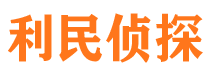 利民侦探